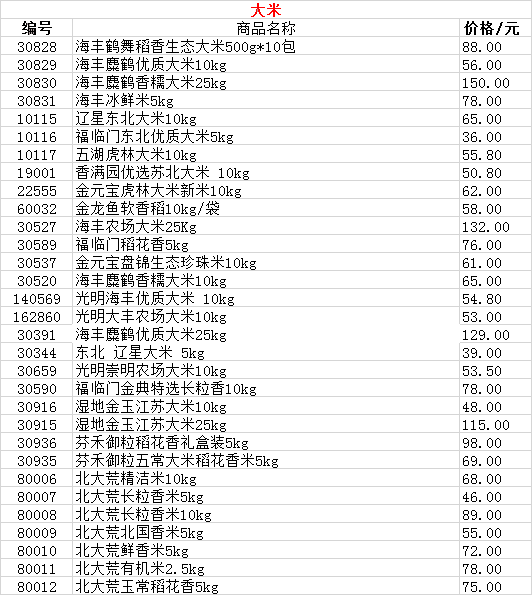 大米

| 编号 | 商品名称 | 价格/元 |
|---|---|---|
| 30828 | 海丰鹤舞稻香生态大米500g*10包 | 88.00 |
| 30829 | 海丰麋鹤优质大米10kg | 56.00 |
| 30830 | 海丰麋鹤香糯大米25kg | 150.00 |
| 30831 | 海丰冰鲜米5kg | 78.00 |
| 10115 | 辽星东北大米10kg | 65.00 |
| 10116 | 福临门东北优质大米5kg | 36.00 |
| 10117 | 五湖虎林大米10kg | 55.80 |
| 19001 | 香满园优选苏北大米 10kg | 50.80 |
| 22555 | 金元宝虎林大米新米10kg | 62.00 |
| 60032 | 金龙鱼软香稻10kg/袋 | 58.00 |
| 30527 | 海丰农场大米25Kg | 132.00 |
| 30589 | 福临门稻花香5kg | 76.00 |
| 30537 | 金元宝盘锦生态珍珠米10kg | 61.00 |
| 30520 | 海丰麋鹤香糯大米10kg | 65.00 |
| 140569 | 光明海丰优质大米 10kg | 54.80 |
| 162860 | 光明大丰农场大米10kg | 53.00 |
| 30391 | 海丰麋鹤优质大米25kg | 129.00 |
| 30344 | 东北 辽星大米 5kg | 39.00 |
| 30659 | 光明崇明农场大米10kg | 53.50 |
| 30590 | 福临门金典特选长粒香10kg | 78.00 |
| 30916 | 湿地金玉江苏大米10kg | 48.00 |
| 30915 | 湿地金玉江苏大米25kg | 115.00 |
| 30936 | 芬禾御粒稻花香礼盒装5kg | 98.00 |
| 30935 | 芬禾御粒五常大米稻花香米5kg | 69.00 |
| 80006 | 北大荒精洁米10kg | 68.00 |
| 80007 | 北大荒长粒香米5kg | 46.00 |
| 80008 | 北大荒长粒香米10kg | 89.00 |
| 80009 | 北大荒北国香米5kg | 55.00 |
| 80010 | 北大荒鲜香米5kg | 72.00 |
| 80011 | 北大荒有机米2.5kg | 78.00 |
| 80012 | 北大荒玉常稻花香5kg | 75.00 |